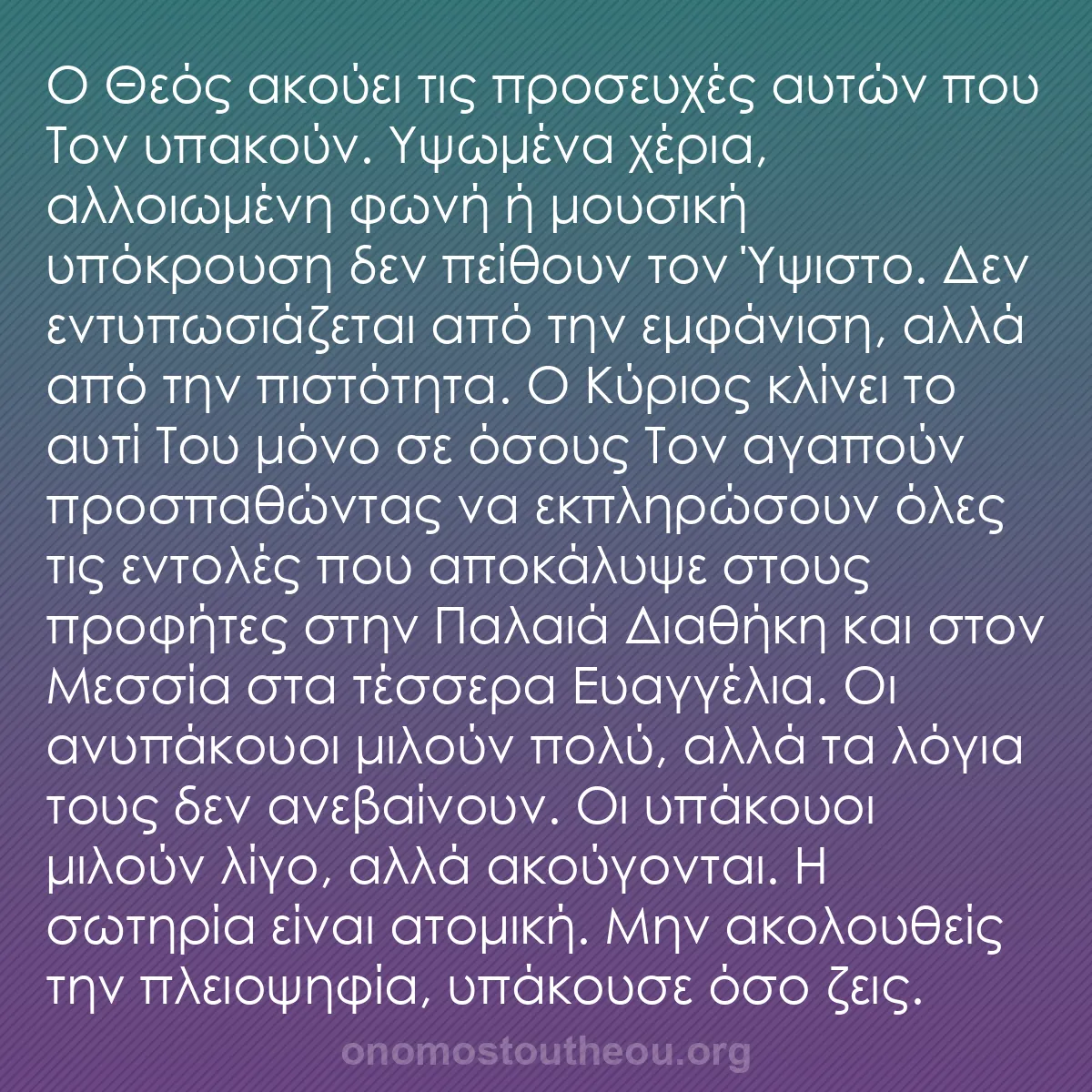 Ο Θεός ακούει τις προσευχές αυτών που Τον υπακούν. Υψωμένα χέρια, αλλοιωμένη φωνή ή μουσική υπόκρουση δεν πείθουν τον Ύψιστο. Δεν εντυπωσιάζεται από την εμφάνιση, αλλά από την πιστότητα. Ο Κύριος κλίνει το αυτί Του μόνο σε όσους Τον αγαπούν προσπαθώντας να εκπληρώσουν όλες τις εντολές που αποκάλυψε στους προφήτες στην Παλαιά Διαθήκη και στον Μεσσία στα τέσσερα Ευαγγέλια. Οι ανυπάκουοι μιλούν πολύ, αλλά τα λόγια τους δεν ανεβαίνουν. Οι υπάκουοι μιλούν λίγο, αλλά ακούγονται. Η σωτηρία είναι ατομική. Μην ακολουθείς την πλειοψηφία, υπάκουσε όσο ζεις.

onomostoutheou.org